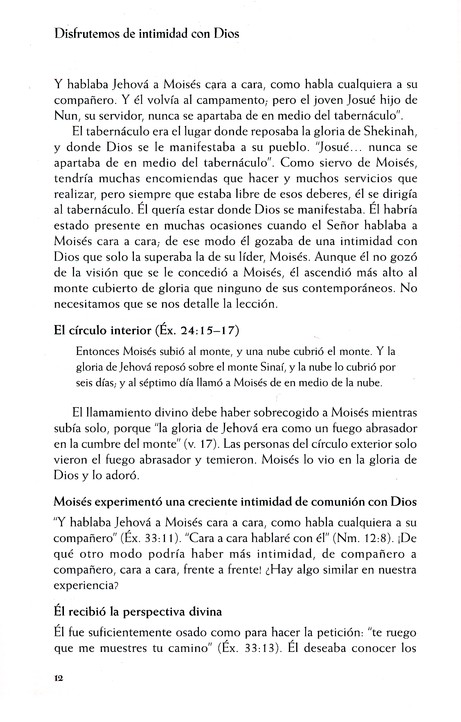 Disfrutemos de intimidad con Dios

Y hablaba Jehová a Moisés cara a cara, como habla cualquiera a su compañero. Y él volvía al campamento; pero el joven Josué hijo de Nun, su servidor, nunca se apartaba de en medio del tabernáculo".

El tabernáculo era el lugar donde reposaba la gloria de Shekinah, y donde Dios se le manifestaba a su pueblo. "Josué... nunca se apartaba de en medio del tabernáculo". Como siervo de Moisés, tendría muchas encomiendas que hacer y muchos servicios que realizar, pero siempre que estaba libre de esos deberes, él se dirigía al tabernáculo. Él quería estar donde Dios se manifestaba. Él habría estado presente en muchas ocasiones cuando el Señor hablaba a Moisés cara a cara; de ese modo él gozaba de una intimidad con Dios que solo la superaba la de su líder, Moisés. Aunque él no gozó de la visión que se le concedió a Moisés, él ascendió más alto al monte cubierto de gloria que ninguno de sus contemporáneos. No necesitamos que se nos detalle la lección.

El círculo interior (Éx. 24:15–17)

Entonces Moisés subió al monte, y una nube cubrió el monte. Y la gloria de Jehová reposó sobre el monte Sinaí, y la nube lo cubrió por seis días; y al séptimo día llamó a Moisés de en medio de la nube.

El llamamiento divino debe haber sobrecogido a Moisés mientras subía solo, porque "la gloria de Jehová era como un fuego abrasador en la cumbre del monte" (v. 17). Las personas del círculo exterior solo vieron el fuego abrasador y temieron. Moisés lo vio en la gloria de Dios y lo adoró.

Moisés experimentó una creciente intimidad de comunión con Dios

"Y hablaba Jehová a Moisés cara a cara, como habla cualquiera a su compañero" (Éx. 33:11). "Cara a cara hablaré con él" (Nm. 12:8). ¡De qué otro modo podría haber más intimidad, de compañero a compañero, cara a cara, frente a frente! ¿Hay algo similar en nuestra experiencia?

Él recibió la perspectiva divina

Él fue suficientemente osado como para hacer la petición: "te ruego que me muestres tu camino" (Éx. 33:13). Él deseaba conocer los

12